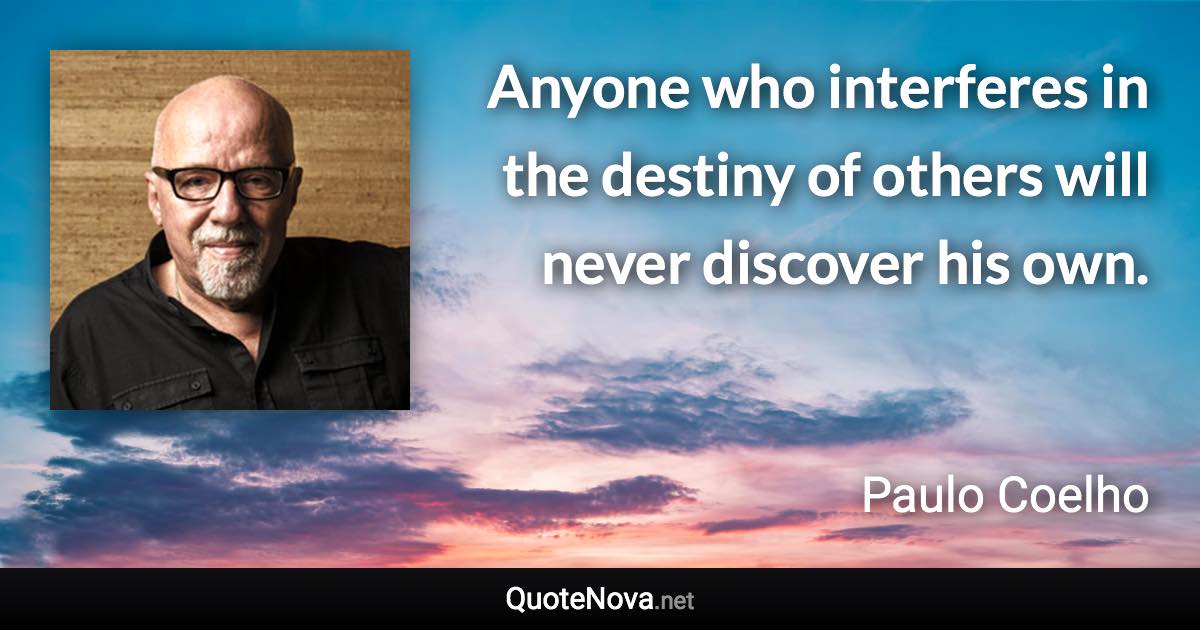 Anyone who interferes in the destiny of others will never discover his own.

Paulo Coelho

QuoteNova.net